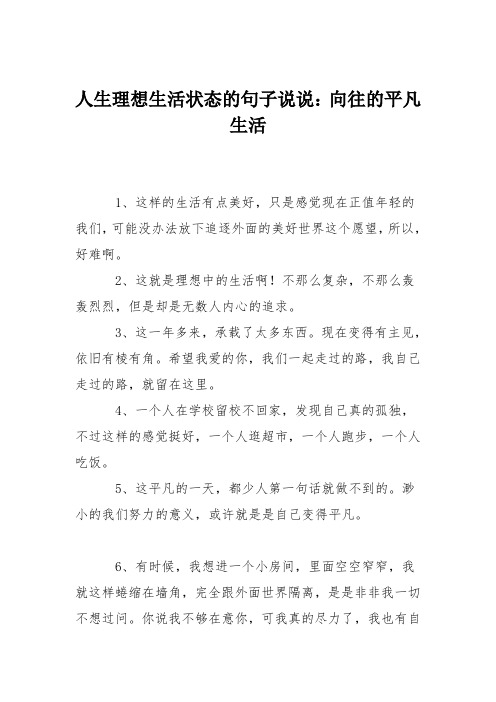 人生理想生活状态的句子说说：向往的平凡生活

1、这样的生活有点美好，只是感觉现在正值年轻的我们，可能没办法放下追逐外面的美好世界这个愿望，所以，好难啊。

2、这就是理想中的生活啊！不那么复杂，不那么轰轰烈烈，但是却是无数人内心的追求。

3、这一年多来，承载了太多东西。现在变得有主见，依旧有棱有角。希望我爱的你，我们一起走过的路，我自己走过的路，就留在这里。

4、一个人在学校留校不回家，发现自己真的孤独，不过这样的感觉挺好，一个人逛超市，一个人跑步，一个人吃饭。

5、这平凡的一天，都少人第一句话就做不到的。渺小的我们努力的意义，或许就是是自己变得平凡。

6、有时候，我想进一个小房间，里面空空窄窄，我就这样蜷缩在墙角，完全跟外面世界隔离，是是非非我一切不想过问。你说我不够在意你，可我真的尽力了，我也有自